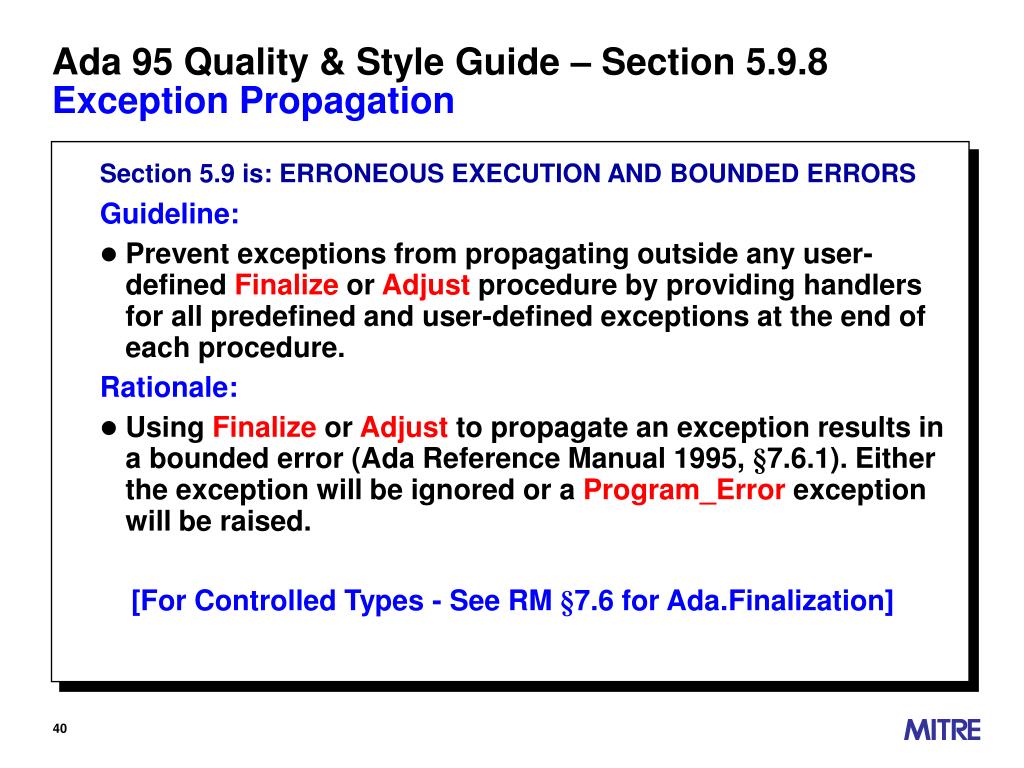 Ada 95 Quality & Style Guide – Section 5.9.8
Exception Propagation

Section 5.9 is: ERRONEOUS EXECUTION AND BOUNDED ERRORS

Guideline:

● Prevent exceptions from propagating outside any user-defined Finalize or Adjust procedure by providing handlers for all predefined and user-defined exceptions at the end of each procedure.

Rationale:

● Using Finalize or Adjust to propagate an exception results in a bounded error (Ada Reference Manual 1995, §7.6.1). Either the exception will be ignored or a Program_Error exception will be raised.

[For Controlled Types - See RM §7.6 for Ada.Finalization]

40

MITRE